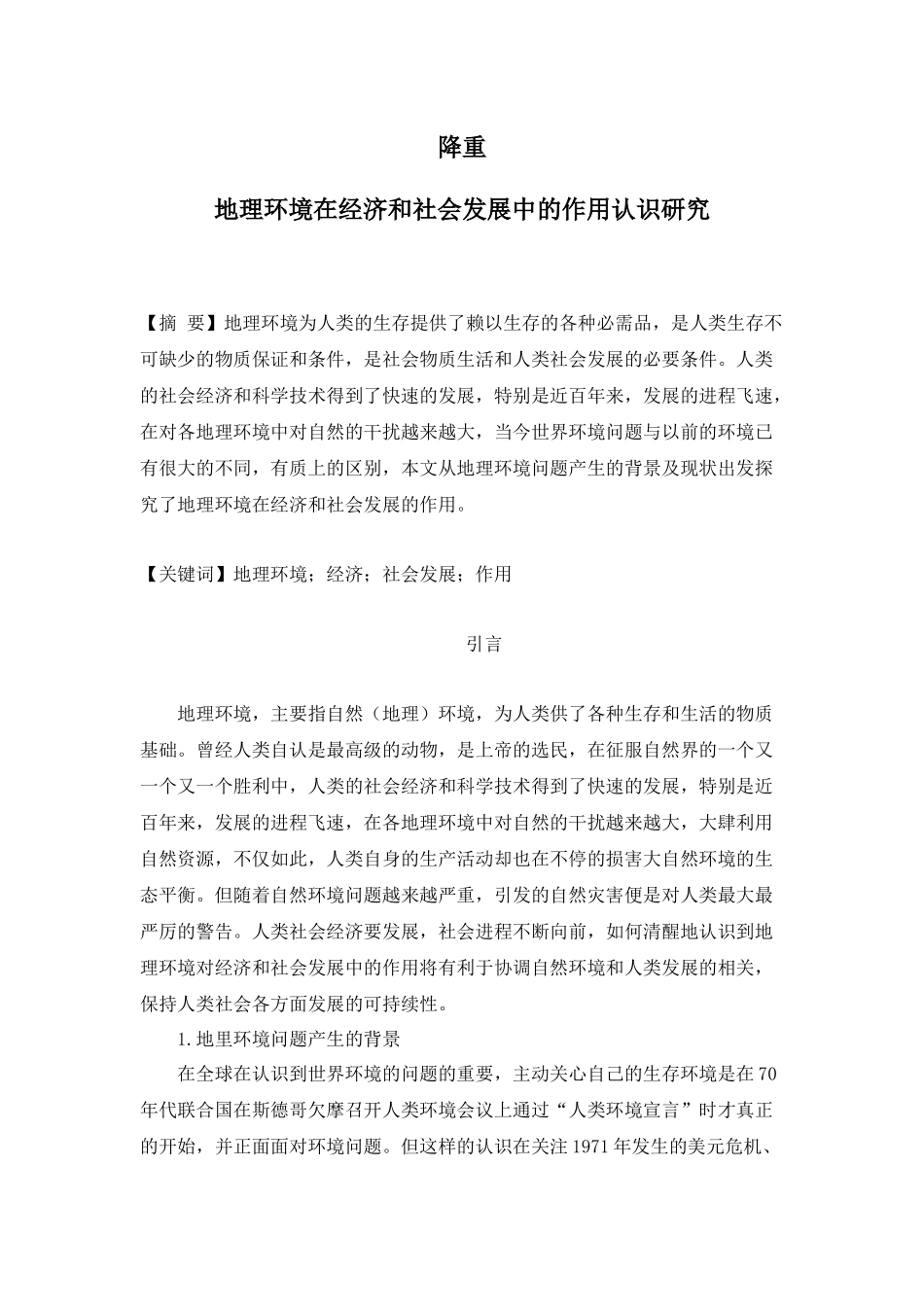 降重

地理环境在经济和社会发展中的作用认识研究

【摘 要】地理环境为人类的生存提供了赖以生存的各种必需品，是人类生存不可缺少的物质保证和条件，是社会物质生活和人类社会发展的必要条件。人类的社会经济和科学技术得到了快速的发展，特别是近百年来，发展的进程飞速，在对各地理环境中对自然的干扰越来越大，当今世界环境问题与以前的环境已有很大的不同，有质上的区别，本文从地理环境问题产生的背景及现状出发探究了地理环境在经济和社会发展的作用。

【关键词】地理环境；经济；社会发展；作用

引言

地理环境，主要指自然（地理）环境，为人类供了各种生存和生活的物质基础。曾经人类自认是最高级的动物，是上帝的选民，在征服自然界的一个又一个又一个胜利中，人类的社会经济和科学技术得到了快速的发展，特别是近百年来，发展的进程飞速，在各地理环境中对自然的干扰越来越大，大肆利用自然资源，不仅如此，人类自身的生产活动却也在不停的损害大自然环境的生态平衡。但随着自然环境问题越来越严重，引发的自然灾害便是对人类最大最严厉的警告。人类社会经济要发展，社会进程不断向前，如何清醒地认识到地理环境对经济和社会发展中的作用将有利于协调自然环境和人类发展的相关，保持人类社会各方面发展的可持续性。

1.地里环境问题产生的背景

在全球在认识到世界环境的问题的重要，主动关心自己的生存环境是在70年代联合国在斯德哥欠摩召开人类环境会议上通过“人类环境宣言”时才真正的开始，并正面面对环境问题。但这样的认识在关注1971年发生的美元危机、